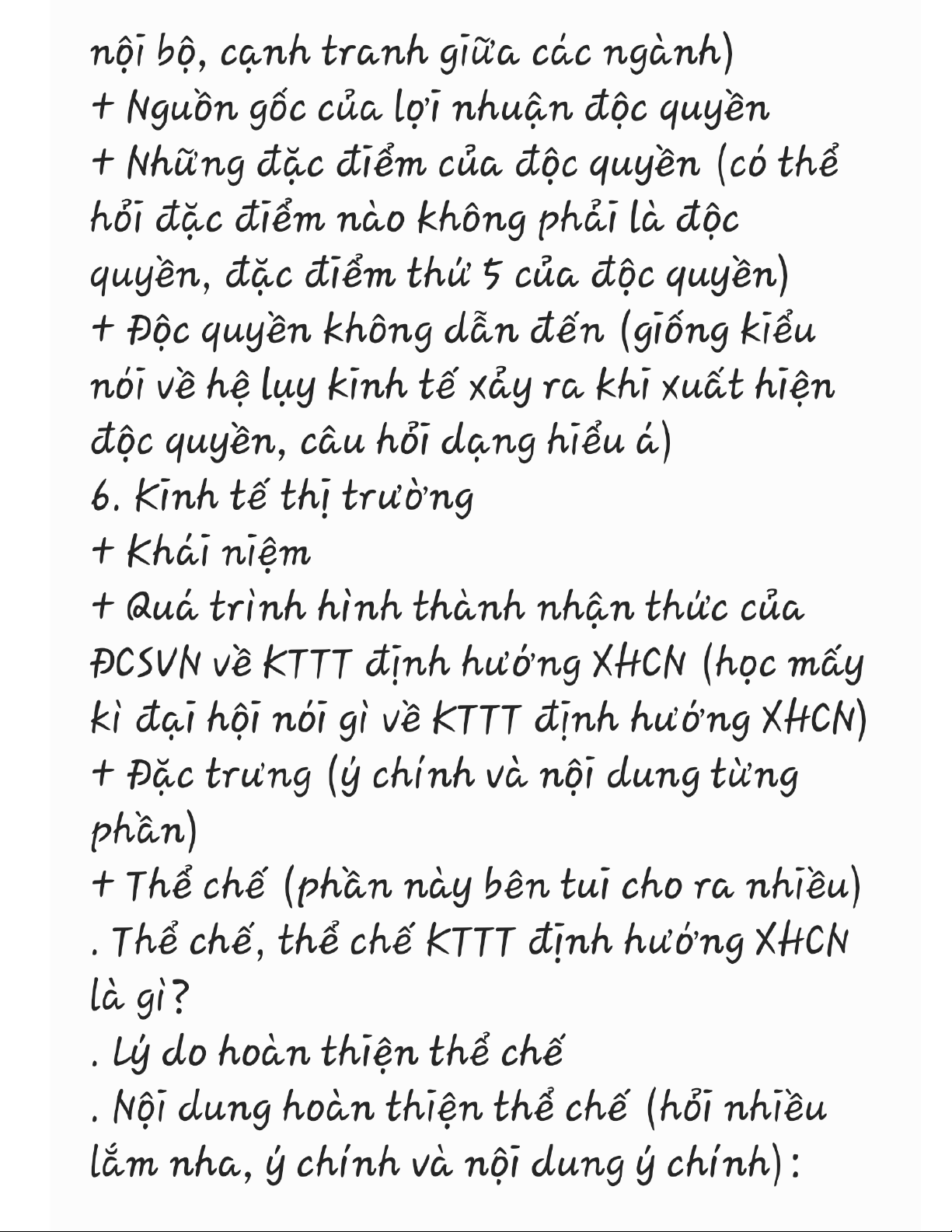 nội bộ, cạnh tranh giữa các ngành)
+ Nguồn gốc của lợi nhuận độc quyền
+ Những đặc điểm của độc quyền (có thể hỏi đặc điểm nào không phải là độc quyền, đặc điểm thứ 5 của độc quyền)
+ Độc quyền không dẫn đến (giống kiểu nói về hệ lụy kinh tế xảy ra khi xuất hiện độc quyền, câu hỏi dạng hiểu á)
6. Kinh tế thị trường
+ Khái niệm
+ Quá trình hình thành nhận thức của ĐCSVN về KTTT định hướng XHCN (học mấy kì đại hội nói gì về KTTT định hướng XHCN)
+ Đặc trưng (ý chính và nội dung từng phần)
+ Thể chế (phần này bên tui cho ra nhiều)
. Thể chế, thể chế KTTT định hướng XHCN là gì?
. Lý do hoàn thiện thể chế
. Nội dung hoàn thiện thể chế (hỏi nhiều lắm nha, ý chính và nội dung ý chính):